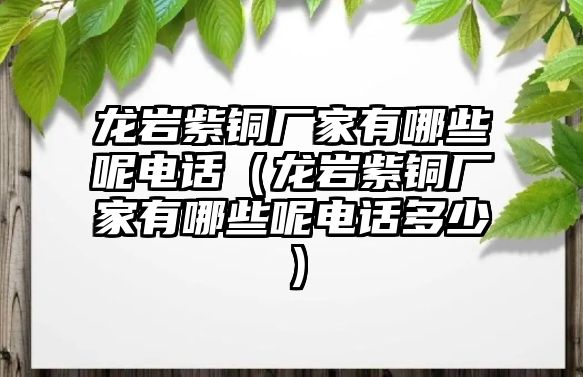 龙岩紫铜厂家有哪些呢电话（龙岩紫铜厂家有哪些呢电话多少）